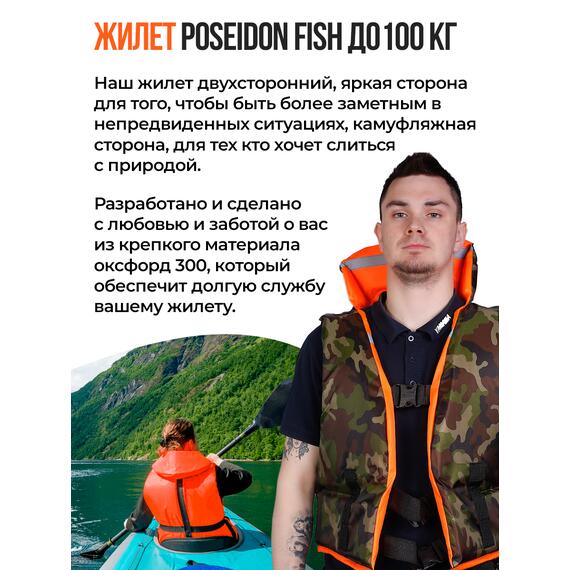 ЖИЛЕТ POSEIDON FISH ДО 100 КГ

Наш жилет двухсторонний, яркая сторона для того, чтобы быть более заметным в непредвиденных ситуациях, камуфляжная сторона, для тех кто хочет слиться с природой.

Разработано и сделано с любовью и заботой о вас из крепкого материала оксфорд 300, который обеспечит долгую службу вашему жилету.